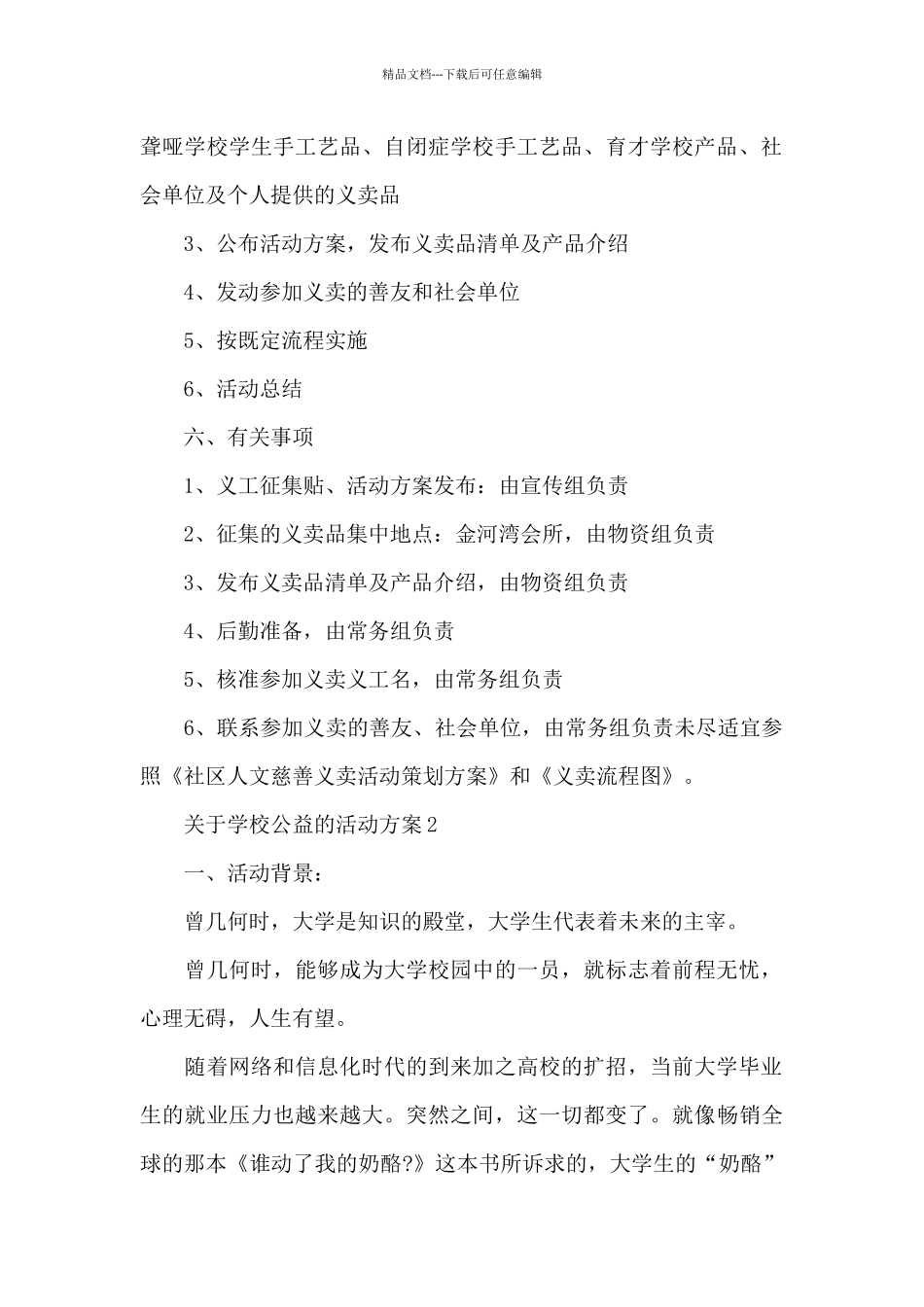 精品文档---下载后可任意编辑

聋哑学校学生手工艺品、自闭症学校手工艺品、育才学校产品、社会单位及个人提供的义卖品

3、公布活动方案，发布义卖品清单及产品介绍

4、发动参加义卖的善友和社会单位

5、按既定流程实施

6、活动总结

六、有关事项

1、义工征集贴、活动方案发布：由宣传组负责

2、征集的义卖品集中地点：金河湾会所，由物资组负责

3、发布义卖品清单及产品介绍，由物资组负责

4、后勤准备，由常务组负责

5、核准参加义卖义工名，由常务组负责

6、联系参加义卖的善友、社会单位，由常务组负责未尽适宜参照《社区人文慈善义卖活动策划方案》和《义卖流程图》。

关于学校公益的活动方案2

一、活动背景：

曾几何时，大学是知识的殿堂，大学生代表着未来的主宰。

曾几何时，能够成为大学校园中的一员，就标志着前程无忧，心理无碍，人生有望。

随着网络和信息化时代的到来加之高校的扩招，当前大学毕业生的就业压力也越来越大。突然之间，这一切都变了。就像畅销全球的那本《谁动了我的奶酪?》这本书所诉求的，大学生的“奶酪”